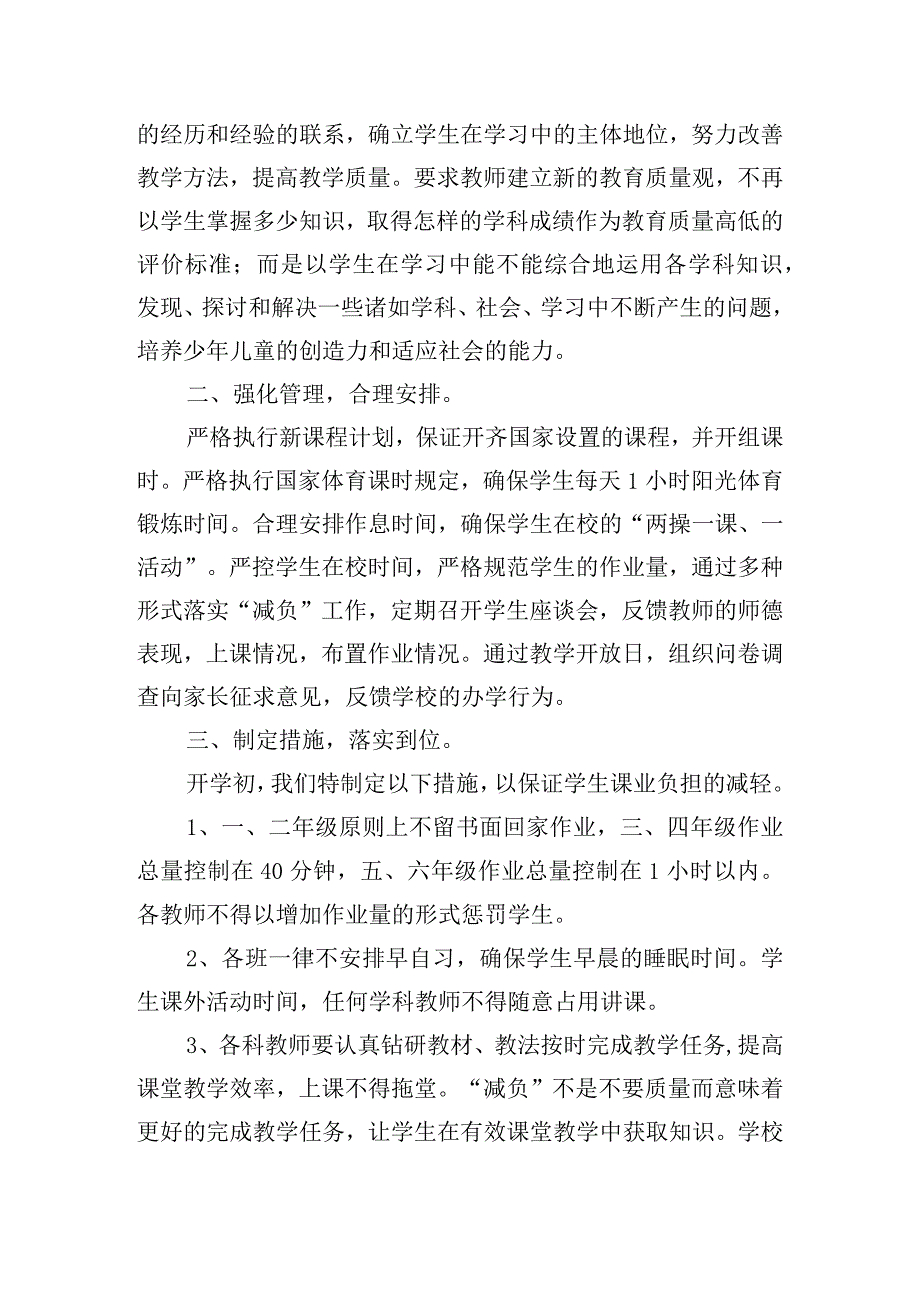 的经历和经验的联系，确立学生在学习中的主体地位，努力改善教学方法，提高教学质量。要求教师建立新的教育质量观，不再以学生掌握多少知识，取得怎样的学科成绩作为教育质量高低的评价标准；而是以学生在学习中能不能综合地运用各学科知识，发现、探讨和解决一些诸如学科、社会、学习中不断产生的问题，培养少年儿童的创造力和适应社会的能力。

二、强化管理，合理安排。

严格执行新课程计划，保证开齐国家设置的课程，并开组课时。严格执行国家体育课时规定，确保学生每天1小时阳光体育锻炼时间。合理安排作息时间，确保学生在校的“两操一课、一活动”。严控学生在校时间，严格规范学生的作业量，通过多种形式落实“减负”工作，定期召开学生座谈会，反馈教师的师德表现，上课情况，布置作业情况。通过教学开放日，组织问卷调查向家长征求意见，反馈学校的办学行为。

三、制定措施，落实到位。

开学初，我们特制定以下措施，以保证学生课业负担的减轻。

1、一、二年级原则上不留书面回家作业，三、四年级作业总量控制在40分钟，五、六年级作业总量控制在1小时以内。各教师不得以增加作业量的形式惩罚学生。

2、各班一律不安排早自习，确保学生早晨的睡眠时间。学生课外活动时间，任何学科教师不得随意占用讲课。

3、各科教师要认真钻研教材、教法按时完成教学任务，提高课堂教学效率，上课不得拖堂。“减负”不是不要质量而意味着更好的完成教学任务，让学生在有效课堂教学中获取知识。学校